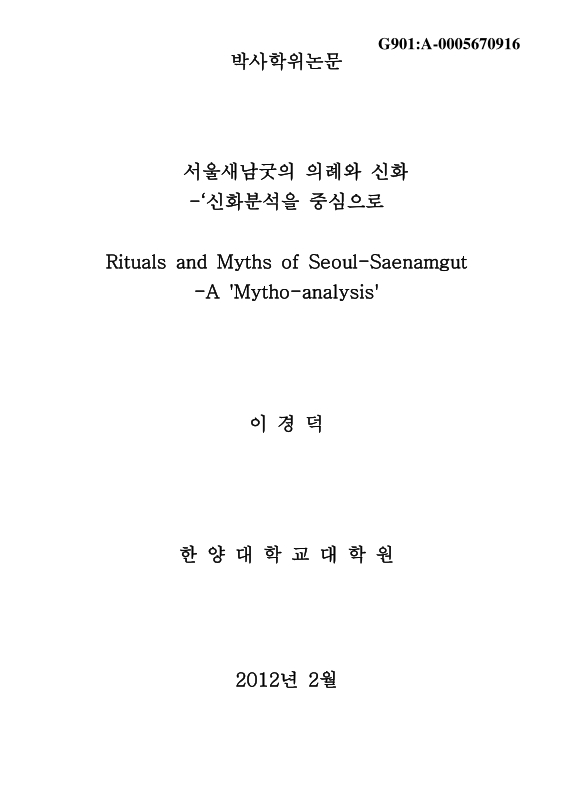 G901:A-0005670916

박사학위논문

서울새남굿의 의례와 신화
-'신화분석을 중심으로

Rituals and Myths of Seoul-Saenamgut
-A 'Mytho-analysis'

이 경 덕

한 양 대 학 교 대 학 원

2012년 2월